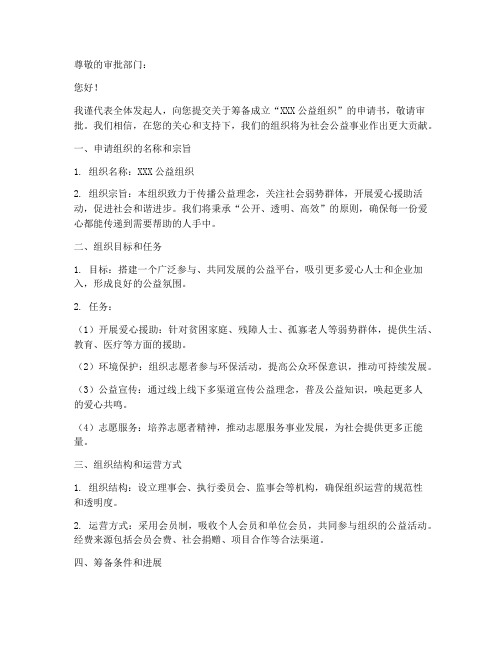 尊敬的审批部门：

您好！

我谨代表全体发起人，向您提交关于筹备成立“XXX 公益组织”的申请书，敬请审批。我们相信，在您的关心和支持下，我们的组织将为社会公益事业作出更大贡献。

一、申请组织的名称和宗旨

1. 组织名称：XXX 公益组织

2. 组织宗旨：本组织致力于传播公益理念，关注社会弱势群体，开展爱心援助活动，促进社会和谐进步。我们将秉承“公开、透明、高效”的原则，确保每一份爱心都能传递到需要帮助的人手中。

二、组织目标和任务

1. 目标：搭建一个广泛参与、共同发展的公益平台，吸引更多爱心人士和企业加入，形成良好的公益氛围。

2. 任务：

（1）开展爱心援助：针对贫困家庭、残障人士、孤寡老人等弱势群体，提供生活、教育、医疗等方面的援助。

（2）环境保护：组织志愿者参与环保活动，提高公众环保意识，推动可持续发展。

（3）公益宣传：通过线上线下多渠道宣传公益理念，普及公益知识，唤起更多人的爱心共鸣。

（4）志愿服务：培养志愿者精神，推动志愿服务事业发展，为社会提供更多正能量。

三、组织结构和运营方式

1. 组织结构：设立理事会、执行委员会、监事会等机构，确保组织运营的规范性和透明度。

2. 运营方式：采用会员制，吸收个人会员和单位会员，共同参与组织的公益活动。经费来源包括会员会费、社会捐赠、项目合作等合法渠道。

四、筹备条件和进展